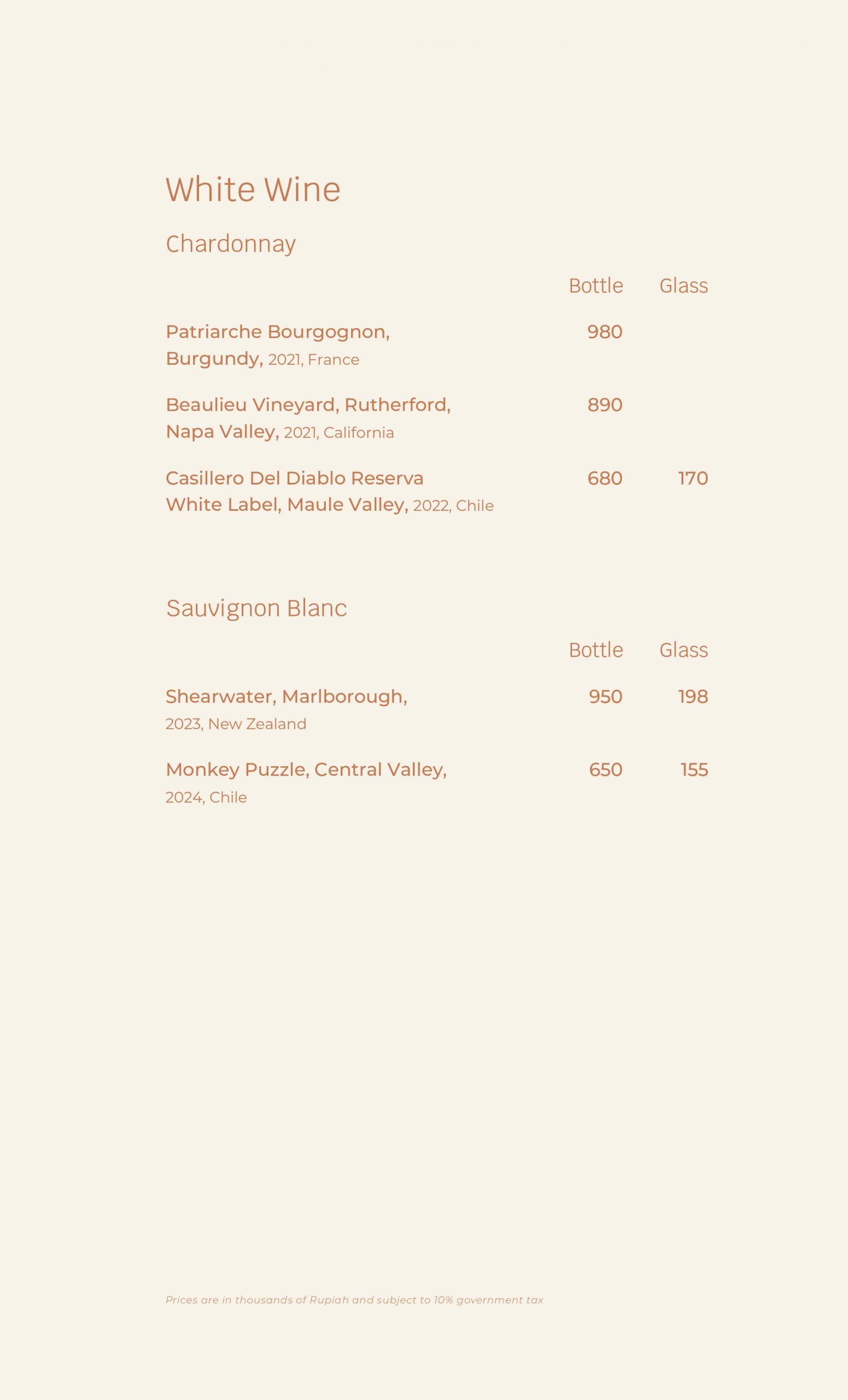 White Wine

Chardonnay

| | Bottle | Glass |
|---|---|---|
| Patriarche Bourgognon, Burgundy, 2021, France | 980 | |
| Beaulieu Vineyard, Rutherford, Napa Valley, 2021, California | 890 | |
| Casillero Del Diablo Reserva White Label, Maule Valley, 2022, Chile | 680 | 170 |

Sauvignon Blanc

| | Bottle | Glass |
|---|---|---|
| Shearwater, Marlborough, 2023, New Zealand | 950 | 198 |
| Monkey Puzzle, Central Valley, 2024, Chile | 650 | 155 |

Prices are in thousands of Rupiah and subject to 10% government tax